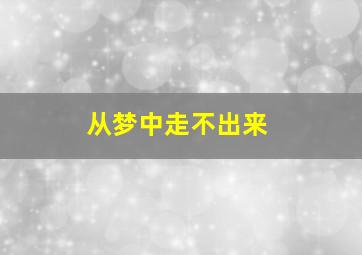 从梦中走不出来